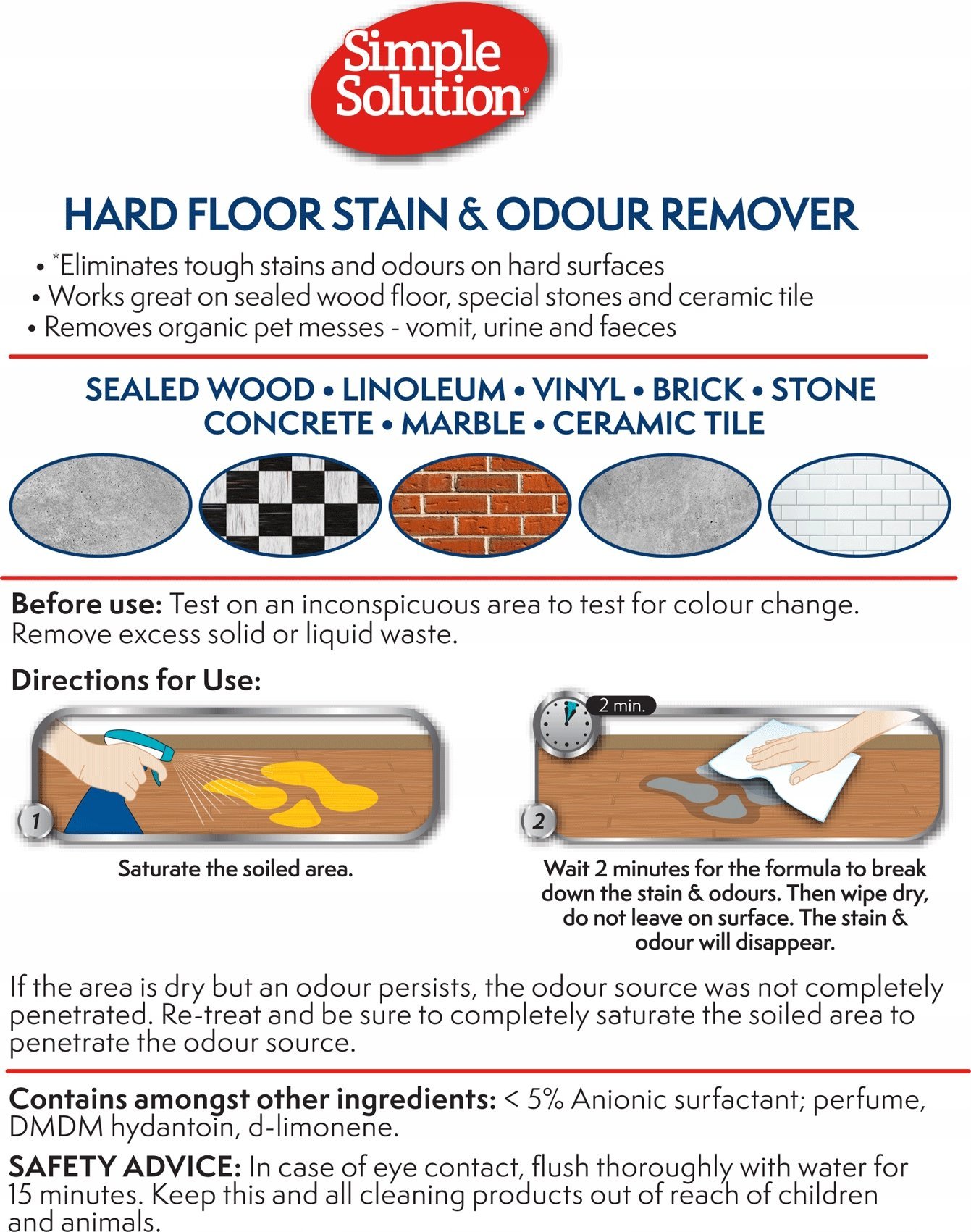 Simple Solution®

HARD FLOOR STAIN & ODOUR REMOVER

• *Eliminates tough stains and odours on hard surfaces
• Works great on sealed wood floor, special stones and ceramic tile
• Removes organic pet messes - vomit, urine and faeces

SEALED WOOD • LINOLEUM • VINYL • BRICK • STONE
CONCRETE • MARBLE • CERAMIC TILE

Before use: Test on an inconspicuous area to test for colour change. Remove excess solid or liquid waste.

Directions for Use:

1

Saturate the soiled area.

2 min.

2

Wait 2 minutes for the formula to break down the stain & odours. Then wipe dry, do not leave on surface. The stain & odour will disappear.

If the area is dry but an odour persists, the odour source was not completely penetrated. Re-treat and be sure to completely saturate the soiled area to penetrate the odour source.

Contains amongst other ingredients: < 5% Anionic surfactant; perfume, DMDM hydantoin, d-limonene.

SAFETY ADVICE: In case of eye contact, flush thoroughly with water for 15 minutes. Keep this and all cleaning products out of reach of children and animals.